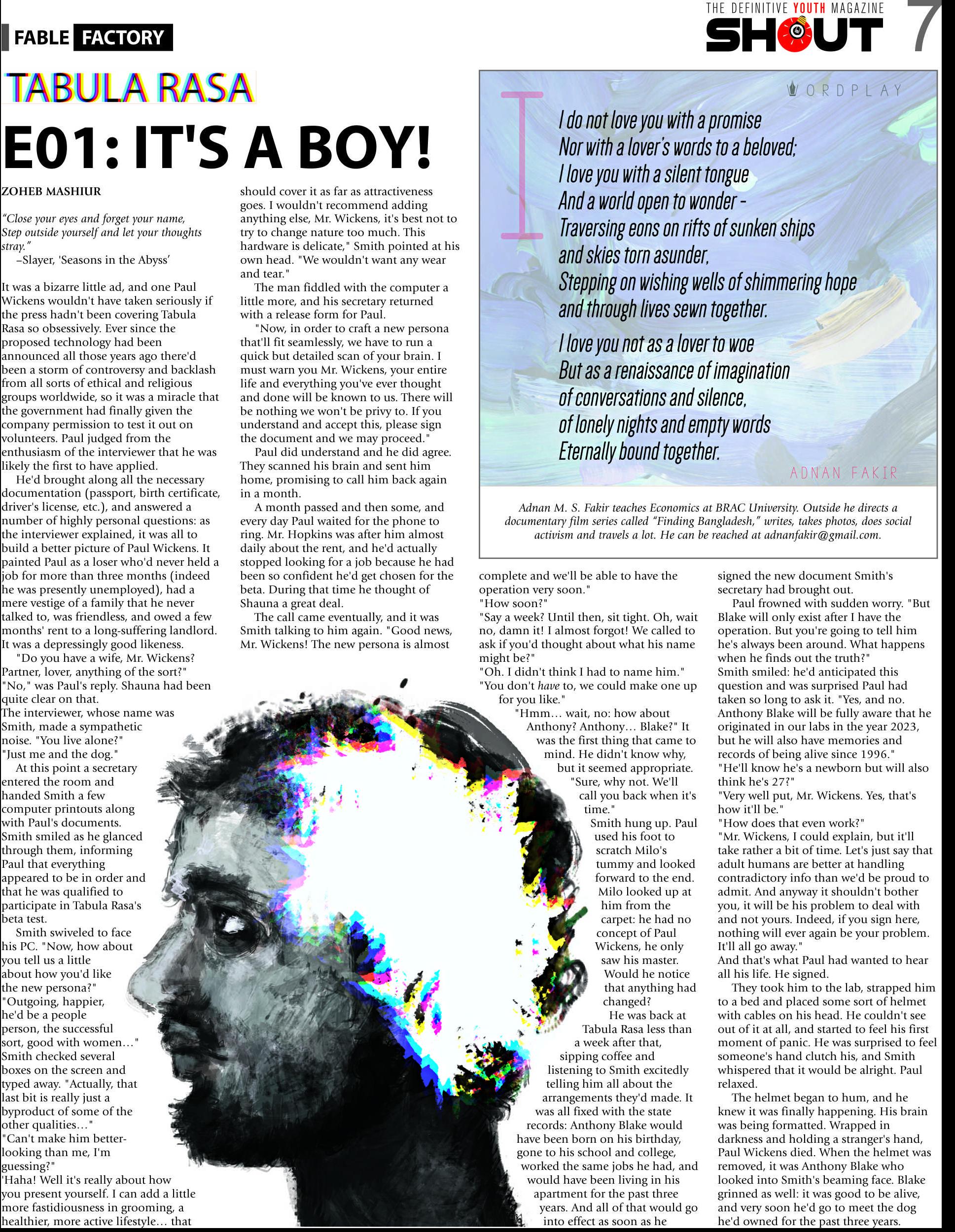 FABLE FACTORY

THE DEFINITIVE YOUTH MAGAZINE
SHOUT 7

TABULA RASA

E01: IT'S A BOY!

ZOHEB MASHIUR

"Close your eyes and forget your name,
Step outside yourself and let your thoughts stray."
–Slayer, 'Seasons in the Abyss'

It was a bizarre little ad, and one Paul Wickens wouldn't have taken seriously if the press hadn't been covering Tabula Rasa so obsessively. Ever since the proposed technology had been announced all those years ago there'd been a storm of controversy and backlash from all sorts of ethical and religious groups worldwide, so it was a miracle that the government had finally given the company permission to test it out on volunteers. Paul judged from the enthusiasm of the interviewer that he was likely the first to have applied.

He'd brought along all the necessary documentation (passport, birth certificate, driver's license, etc.), and answered a number of highly personal questions: as the interviewer explained, it was all to build a better picture of Paul Wickens. It painted Paul as a loser who'd never held a job for more than three months (indeed he was presently unemployed), had a mere vestige of a family that he never talked to, was friendless, and owed a few months' rent to a long-suffering landlord. It was a depressingly good likeness.

"Do you have a wife, Mr. Wickens? Partner, lover, anything of the sort?"
"No," was Paul's reply. Shauna had been quite clear on that.
The interviewer, whose name was Smith, made a sympathetic noise. "You live alone?"
"Just me and the dog."

At this point a secretary entered the room and handed Smith a few computer printouts along with Paul's documents. Smith smiled as he glanced through them, informing Paul that everything appeared to be in order and that he was qualified to participate in Tabula Rasa's beta test.

Smith swiveled to face his PC. "Now, how about you tell us a little about how you'd like the new persona?"
"Outgoing, happier, he'd be a people person, the successful sort, good with women…"
Smith checked several boxes on the screen and typed away. "Actually, that last bit is really just a byproduct of some of the other qualities…"
"Can't make him better-looking than me, I'm guessing?"
'Haha! Well it's really about how you present yourself. I can add a little more fastidiousness in grooming, a healthier, more active lifestyle… that should cover it as far as attractiveness goes. I wouldn't recommend adding anything else, Mr. Wickens, it's best not to try to change nature too much. This hardware is delicate," Smith pointed at his own head. "We wouldn't want any wear and tear."

The man fiddled with the computer a little more, and his secretary returned with a release form for Paul.

"Now, in order to craft a new persona that'll fit seamlessly, we have to run a quick but detailed scan of your brain. I must warn you Mr. Wickens, your entire life and everything you've ever thought and done will be known to us. There will be nothing we won't be privy to. If you understand and accept this, please sign the document and we may proceed."

Paul did understand and he did agree. They scanned his brain and sent him home, promising to call him back again in a month.

A month passed and then some, and every day Paul waited for the phone to ring. Mr. Hopkins was after him almost daily about the rent, and he'd actually stopped looking for a job because he had been so confident he'd get chosen for the beta. During that time he thought of Shauna a great deal.

The call came eventually, and it was Smith talking to him again. "Good news, Mr. Wickens! The new persona is almost complete and we'll be able to have the operation very soon."
"How soon?"
"Say a week? Until then, sit tight. Oh, wait no, damn it! I almost forgot! We called to ask if you'd thought about what his name might be?"
"Oh. I didn't think I had to name him."
"You don't have to, we could make one up for you like."
"Hmm… wait, no: how about Anthony? Anthony… Blake?" It was the first thing that came to mind. He didn't know why, but it seemed appropriate.
"Sure, why not. We'll call you back when it's time."

Smith hung up. Paul used his foot to scratch Milo's tummy and looked forward to the end. Milo looked up at him from the carpet: he had no concept of Paul Wickens, he only saw his master. Would he notice that anything had changed?

He was back at Tabula Rasa less than a week after that, sipping coffee and listening to Smith excitedly telling him all about the arrangements they'd made. It was all fixed with the state records: Anthony Blake would have been born on his birthday, gone to his school and college, worked the same jobs he had, and would have been living in his apartment for the past three years. And all of that would go into effect as soon as he signed the new document Smith's secretary had brought out.

Paul frowned with sudden worry. "But Blake will only exist after I have the operation. But you're going to tell him he's always been around. What happens when he finds out the truth?"
Smith smiled: he'd anticipated this question and was surprised Paul had taken so long to ask it. "Yes, and no. Anthony Blake will be fully aware that he originated in our labs in the year 2023, but he will also have memories and records of being alive since 1996."
"He'll know he's a newborn but will also think he's 27?"
"Very well put, Mr. Wickens. Yes, that's how it'll be."
"How does that even work?"
"Mr. Wickens, I could explain, but it'll take rather a bit of time. Let's just say that adult humans are better at handling contradictory info than we'd be proud to admit. And anyway it shouldn't bother you, it will be his problem to deal with and not yours. Indeed, if you sign here, nothing will ever again be your problem. It'll all go away."
And that's what Paul had wanted to hear all his life. He signed.

They took him to the lab, strapped him to a bed and placed some sort of helmet with cables on his head. He couldn't see out of it at all, and started to feel his first moment of panic. He was surprised to feel someone's hand clutch his, and Smith whispered that it would be alright. Paul relaxed.

The helmet began to hum, and he knew it was finally happening. His brain was being formatted. Wrapped in darkness and holding a stranger's hand, Paul Wickens died. When the helmet was removed, it was Anthony Blake who looked into Smith's beaming face. Blake grinned as well: it was good to be alive, and very soon he'd go to meet the dog he'd owned for the past three years.

WORDPLAY

I do not love you with a promise
Nor with a lover's words to a beloved;
I love you with a silent tongue
And a world open to wonder -
Traversing eons on rifts of sunken ships
and skies torn asunder,
Stepping on wishing wells of shimmering hope
and through lives sewn together.

I love you not as a lover to woe
But as a renaissance of imagination
of conversations and silence,
of lonely nights and empty words
Eternally bound together.

ADNAN FAKIR

Adnan M. S. Fakir teaches Economics at BRAC University. Outside he directs a documentary film series called "Finding Bangladesh," writes, takes photos, does social activism and travels a lot. He can be reached at adnanfakir@gmail.com.